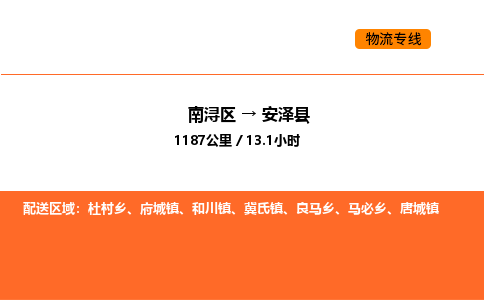 物流专线

南浔区 → 安泽县

1187公里 / 13.1小时

配送区域：杜村乡、府城镇、和川镇、冀氏镇、良马乡、马必乡、唐城镇